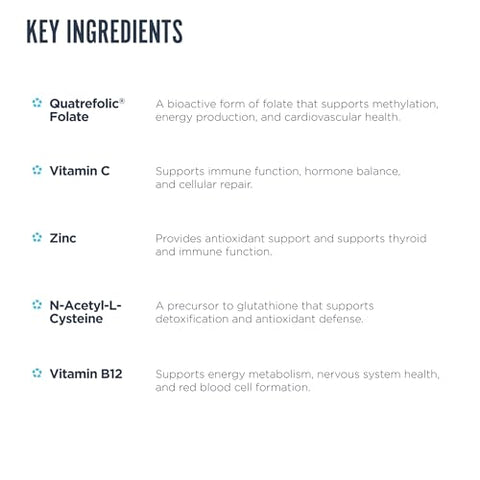 KEY INGREDIENTS

Quatrefolic® Folate
A bioactive form of folate that supports methylation, energy production, and cardiovascular health.

Vitamin C
Supports immune function, hormone balance, and cellular repair.

Zinc
Provides antioxidant support and supports thyroid and immune function.

N-Acetyl-L-Cysteine
A precursor to glutathione that supports detoxification and antioxidant defense.

Vitamin B12
Supports energy metabolism, nervous system health, and red blood cell formation.